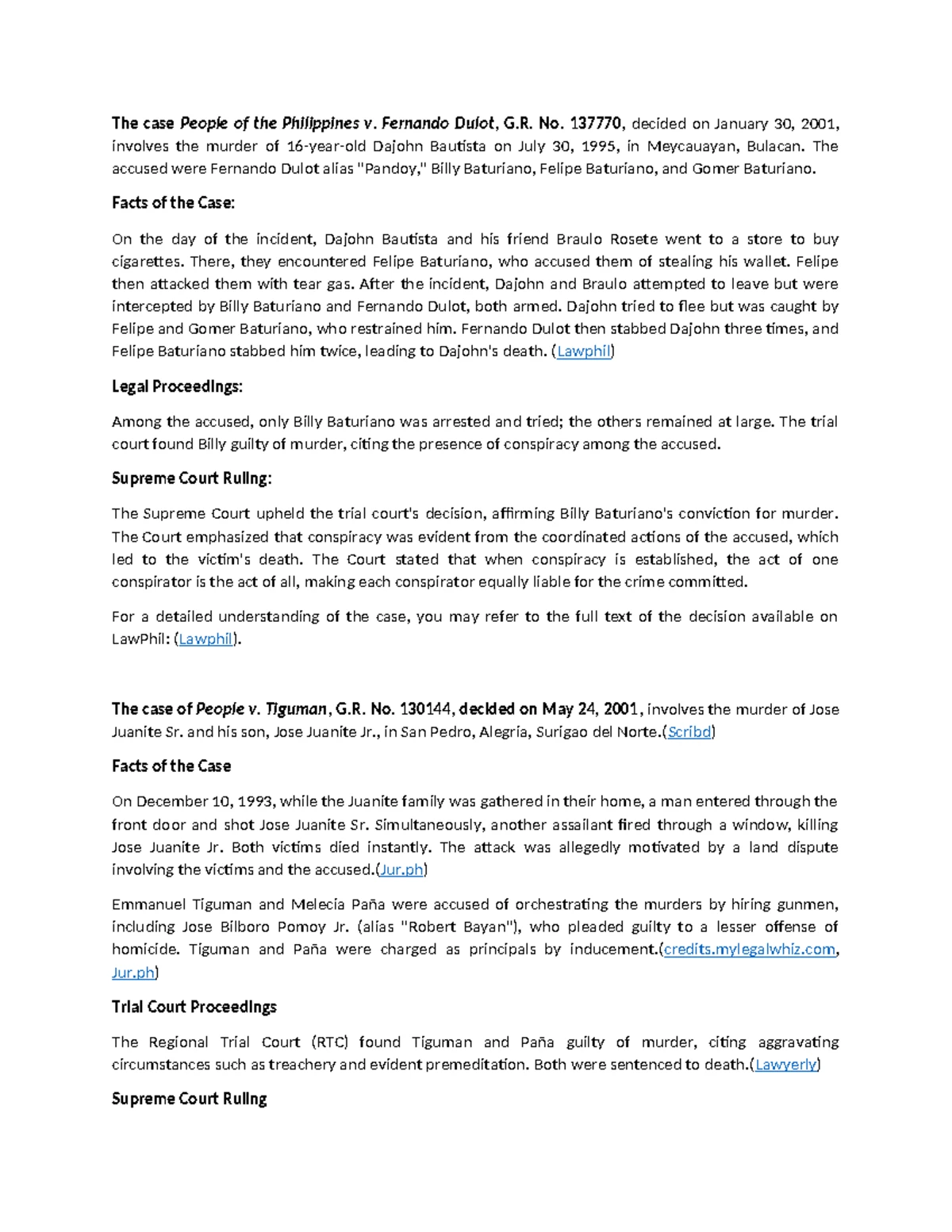 The case People of the Philippines v. Fernando Dulot, G.R. No. 137770, decided on January 30, 2001, involves the murder of 16-year-old Dajohn Bautista on July 30, 1995, in Meycauayan, Bulacan. The accused were Fernando Dulot alias "Pandoy," Billy Baturiano, Felipe Baturiano, and Gomer Baturiano.

Facts of the Case:

On the day of the incident, Dajohn Bautista and his friend Braulo Rosete went to a store to buy cigarettes. There, they encountered Felipe Baturiano, who accused them of stealing his wallet. Felipe then attacked them with tear gas. After the incident, Dajohn and Braulo attempted to leave but were intercepted by Billy Baturiano and Fernando Dulot, both armed. Dajohn tried to flee but was caught by Felipe and Gomer Baturiano, who restrained him. Fernando Dulot then stabbed Dajohn three times, and Felipe Baturiano stabbed him twice, leading to Dajohn's death. (Lawphil)

Legal Proceedings:

Among the accused, only Billy Baturiano was arrested and tried; the others remained at large. The trial court found Billy guilty of murder, citing the presence of conspiracy among the accused.

Supreme Court Ruling:

The Supreme Court upheld the trial court's decision, affirming Billy Baturiano's conviction for murder. The Court emphasized that conspiracy was evident from the coordinated actions of the accused, which led to the victim's death. The Court stated that when conspiracy is established, the act of one conspirator is the act of all, making each conspirator equally liable for the crime committed.

For a detailed understanding of the case, you may refer to the full text of the decision available on LawPhil: (Lawphil).

The case of People v. Tiguman, G.R. No. 130144, decided on May 24, 2001, involves the murder of Jose Juanite Sr. and his son, Jose Juanite Jr., in San Pedro, Alegria, Surigao del Norte.(Scribd)

Facts of the Case

On December 10, 1993, while the Juanite family was gathered in their home, a man entered through the front door and shot Jose Juanite Sr. Simultaneously, another assailant fired through a window, killing Jose Juanite Jr. Both victims died instantly. The attack was allegedly motivated by a land dispute involving the victims and the accused.(Jur.ph)

Emmanuel Tiguman and Melecia Paña were accused of orchestrating the murders by hiring gunmen, including Jose Bilboro Pomoy Jr. (alias "Robert Bayan"), who pleaded guilty to a lesser offense of homicide. Tiguman and Paña were charged as principals by inducement.(credits.mylegalwhiz.com, Jur.ph)

Trial Court Proceedings

The Regional Trial Court (RTC) found Tiguman and Paña guilty of murder, citing aggravating circumstances such as treachery and evident premeditation. Both were sentenced to death.(Lawyerly)

Supreme Court Ruling